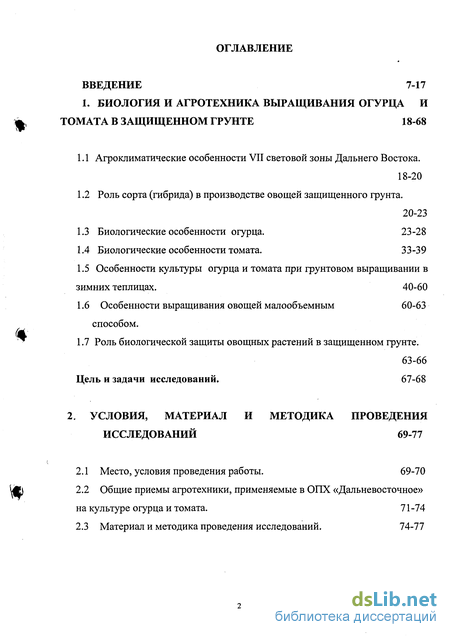 ОГЛАВЛЕНИЕ

ВВЕДЕНИЕ 7-17

1. БИОЛОГИЯ И АГРОТЕХНИКА ВЫРАЩИВАНИЯ ОГУРЦА И ТОМАТА В ЗАЩИЩЕННОМ ГРУНТЕ 18-68

1.1 Агроклиматические особенности VII световой зоны Дальнего Востока. 18-20

1.2 Роль сорта (гибрида) в производстве овощей защищенного грунта. 20-23

1.3 Биологические особенности огурца. 23-28

1.4 Биологические особенности томата. 33-39

1.5 Особенности культуры огурца и томата при грунтовом выращивании в зимних теплицах. 40-60

1.6 Особенности выращивания овощей малообъемным способом. 60-63

1.7 Роль биологической защиты овощных растений в защищенном грунте. 63-66

Цель и задачи исследований. 67-68

2. УСЛОВИЯ, МАТЕРИАЛ И МЕТОДИКА ПРОВЕДЕНИЯ ИССЛЕДОВАНИЙ 69-77

2.1 Место, условия проведения работы. 69-70

2.2 Общие приемы агротехники, применяемые в ОПХ «Дальневосточное» на культуре огурца и томата. 71-74

2.3 Материал и методика проведения исследований. 74-77

2

dsLib.net
библиотека диссертаций